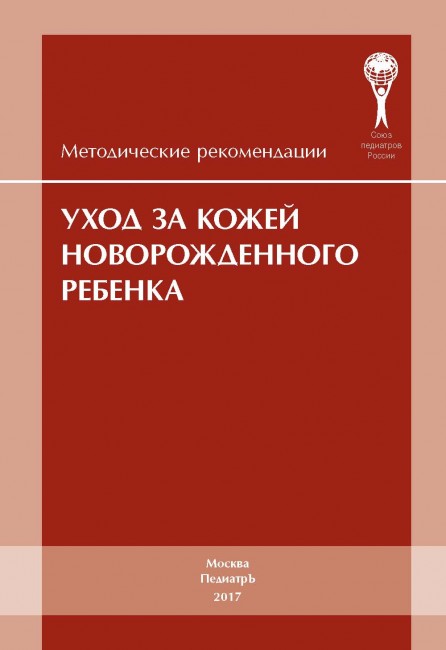 Союз
педиатров
России

Методические рекомендации

УХОД ЗА КОЖЕЙ НОВОРОЖДЕННОГО РЕБЕНКА

Москва
ПедиатрЪ
2017